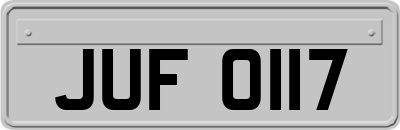 JUF 0117